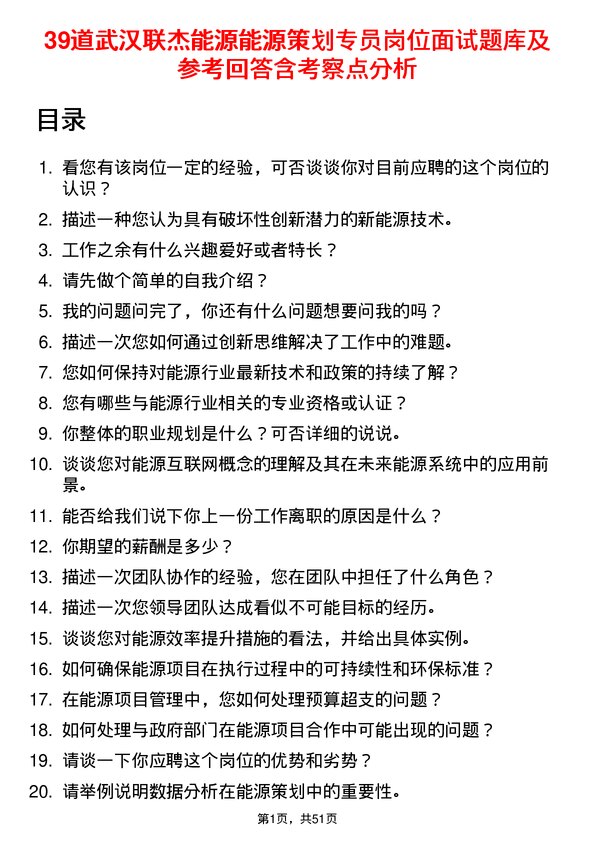 39道武汉联杰能源能源策划专员岗位面试题库及参考回答含考察点分析

目录

1. 看您有该岗位一定的经验，可否谈谈你对目前应聘的这个岗位的认识？
2. 描述一种您认为具有破坏性创新潜力的新能源技术。
3. 工作之余有什么兴趣爱好或者特长？
4. 请先做个简单的自我介绍？
5. 我的问题问完了，你还有什么问题想要问我的吗？
6. 描述一次您如何通过创新思维解决了工作中的难题。
7. 您如何保持对能源行业最新技术和政策的持续了解？
8. 您有哪些与能源行业相关的专业资格或认证？
9. 你整体的职业规划是什么？可否详细的说说。
10. 谈谈您对能源互联网概念的理解及其在未来能源系统中的应用前景。
11. 能否给我们说下你上一份工作离职的原因是什么？
12. 你期望的薪酬是多少？
13. 描述一次团队协作的经验，您在团队中担任了什么角色？
14. 描述一次您领导团队达成看似不可能目标的经历。
15. 谈谈您对能源效率提升措施的看法，并给出具体实例。
16. 如何确保能源项目在执行过程中的可持续性和环保标准？
17. 在能源项目管理中，您如何处理预算超支的问题？
18. 如何处理与政府部门在能源项目合作中可能出现的问题？
19. 请谈一下你应聘这个岗位的优势和劣势？
20. 请举例说明数据分析在能源策划中的重要性。

第1页，共51页